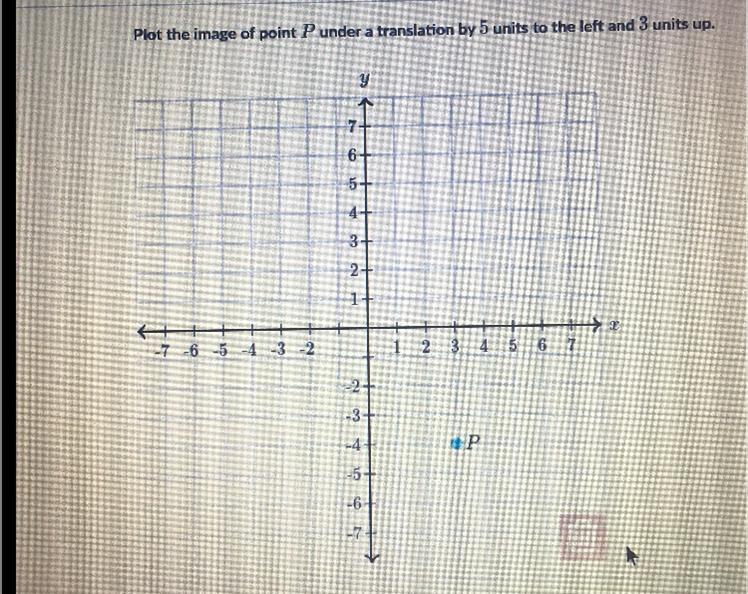 Plot the image of point $P$ under a translation by $5$ units to the left and $3$ units up.

$y$

7
6
5
4
3
2
1

-7 -6 -5 -4 -3 -2

1 2 3 4 5 6 7 $x$

-2
-3
-4
-5
-6
-7

$P$